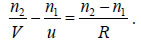 $\frac{n_2}{V} - \frac{n_1}{u} = \frac{n_2 - n_1}{R}$.